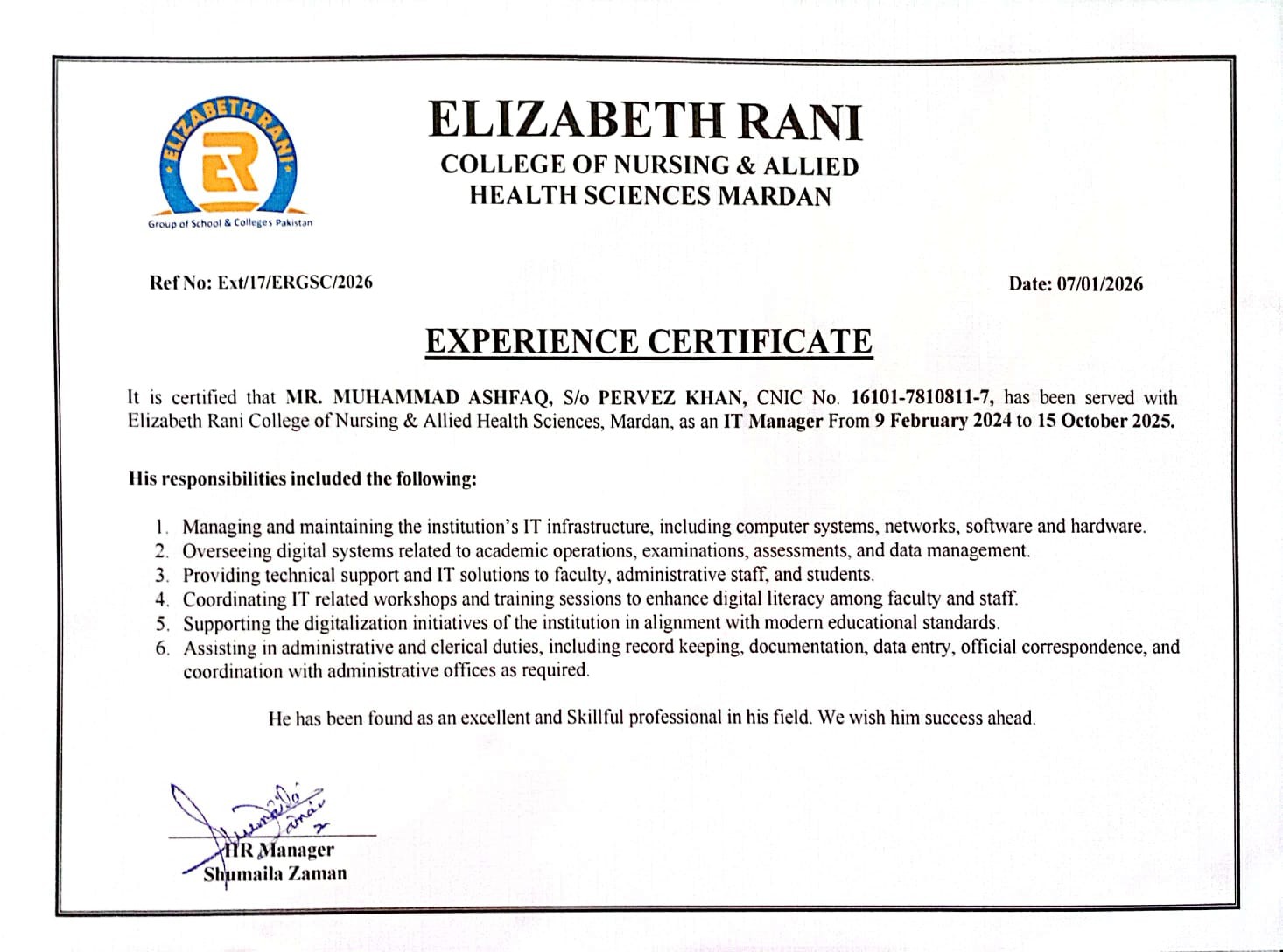 ELIZABETH RANI
ER
Group of School & Colleges Pakistan

ELIZABETH RANI
COLLEGE OF NURSING & ALLIED HEALTH SCIENCES MARDAN

Ref No: Ext/17/ERGSC/2026

Date: 07/01/2026

EXPERIENCE CERTIFICATE

It is certified that MR. MUHAMMAD ASHFAQ, S/o PERVEZ KHAN, CNIC No. 16101-7810811-7, has been served with Elizabeth Rani College of Nursing & Allied Health Sciences, Mardan, as an IT Manager From 9 February 2024 to 15 October 2025.

His responsibilities included the following:

1. Managing and maintaining the institution's IT infrastructure, including computer systems, networks, software and hardware.
2. Overseeing digital systems related to academic operations, examinations, assessments, and data management.
3. Providing technical support and IT solutions to faculty, administrative staff, and students.
4. Coordinating IT related workshops and training sessions to enhance digital literacy among faculty and staff.
5. Supporting the digitalization initiatives of the institution in alignment with modern educational standards.
6. Assisting in administrative and clerical duties, including record keeping, documentation, data entry, official correspondence, and coordination with administrative offices as required.

He has been found as an excellent and Skillful professional in his field. We wish him success ahead.

Shumaila Zaman
HR Manager
Shumaila Zaman